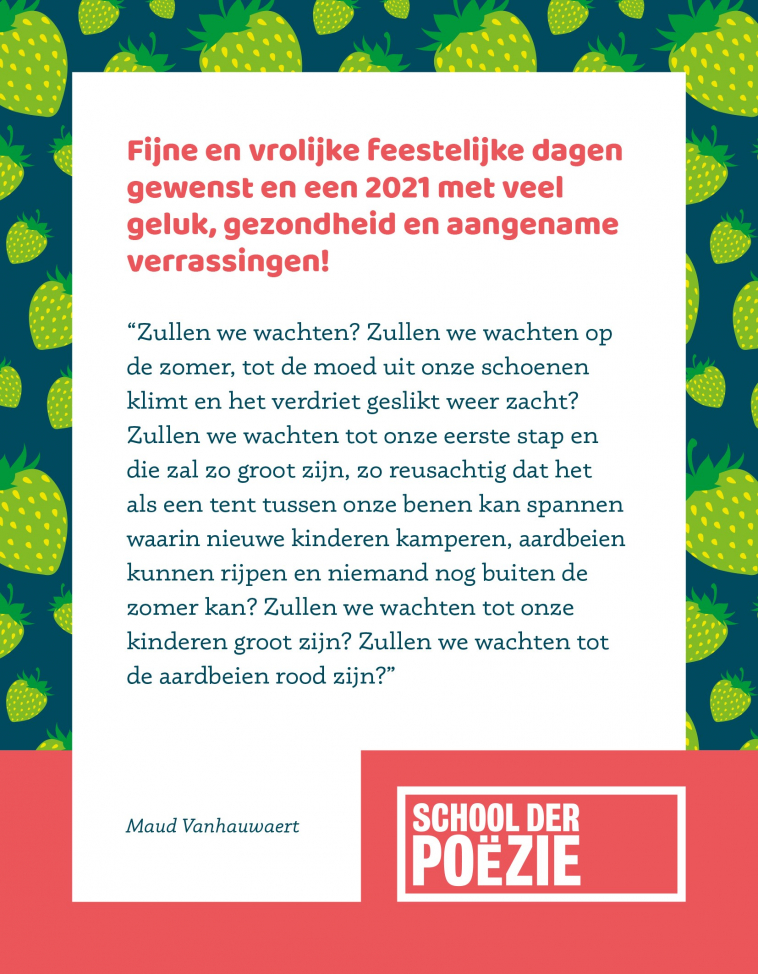 Fijne en vrolijke feestelijke dagen gewenst en een 2021 met veel geluk, gezondheid en aangename verrassingen!

“Zullen we wachten? Zullen we wachten op de zomer, tot de moed uit onze schoenen klimt en het verdriet geslikt weer zacht? Zullen we wachten tot onze eerste stap en die zal zo groot zijn, zo reusachtig dat het als een tent tussen onze benen kan spannen waarin nieuwe kinderen kamperen, aardbeien kunnen rijpen en niemand nog buiten de zomer kan? Zullen we wachten tot onze kinderen groot zijn? Zullen we wachten tot de aardbeien rood zijn?”

Maud Vanhauwaert

SCHOOL DER POËZIE